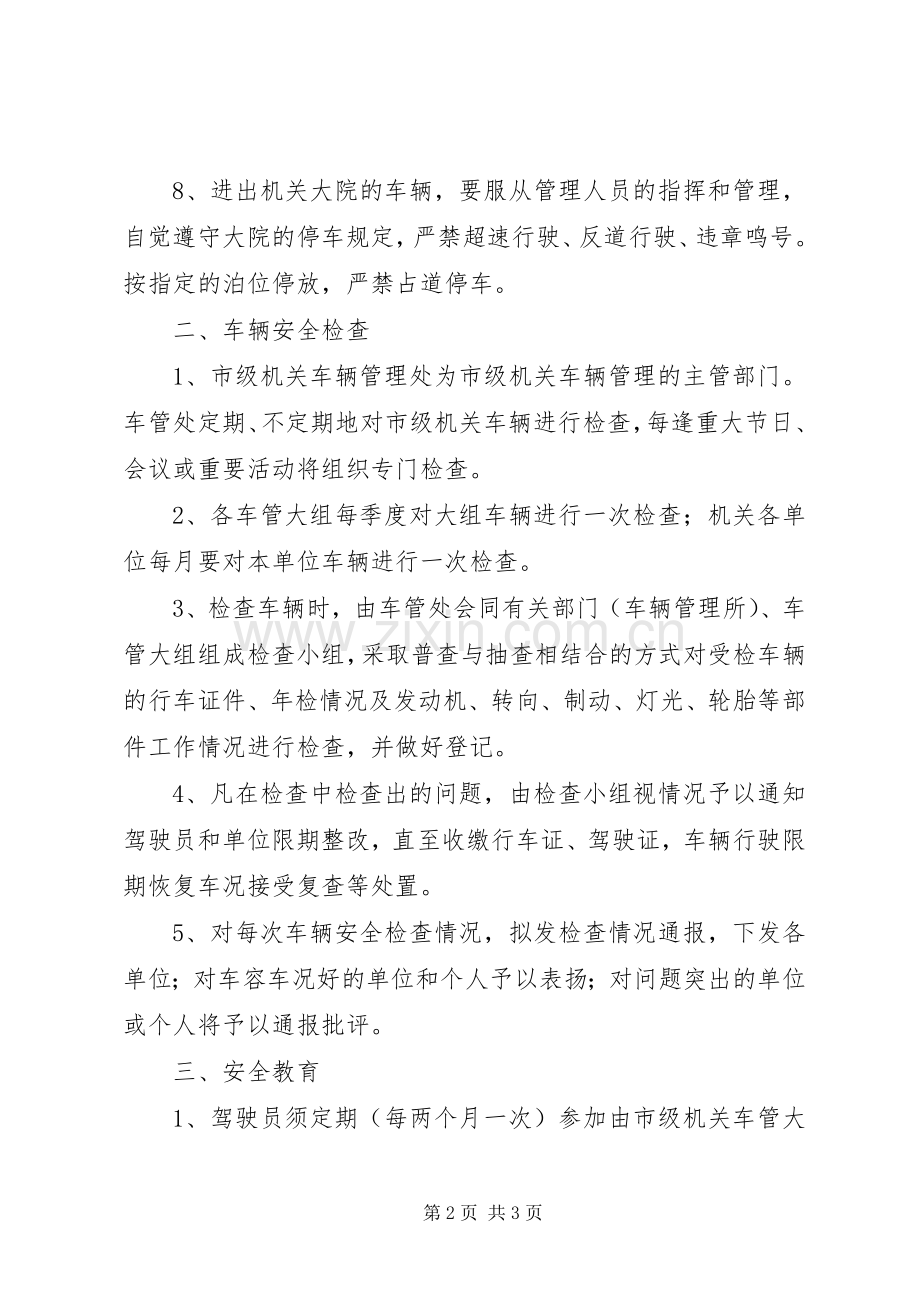 8、进出机关大院的车辆，要服从管理人员的指挥和管理，自觉遵守大院的停车规定，严禁超速行驶、反道行驶、违章鸣号。按指定的泊位停放，严禁占道停车。

二、车辆安全检查

1、市级机关车辆管理处为市级机关车辆管理的主管部门。车管处定期、不定期地对市级机关车辆进行检查，每逢重大节日、会议或重要活动将组织专门检查。

2、各车管大组每季度对大组车辆进行一次检查；机关各单位每月要对本单位车辆进行一次检查。

3、检查车辆时，由车管处会同有关部门（车辆管理所）、车管大组组成检查小组，采取普查与抽查相结合的方式对受检车辆的行车证件、年检情况及发动机、转向、制动、灯光、轮胎等部件工作情况进行检查，并做好登记。

4、凡在检查中检查出的问题，由检查小组视情况予以通知驾驶员和单位限期整改，直至收缴行车证、驾驶证，车辆行驶限期恢复车况接受复查等处置。

5、对每次车辆安全检查情况，拟发检查情况通报，下发各单位；对车容车况好的单位和个人予以表扬；对问题突出的单位或个人将予以通报批评。

三、安全教育

1、驾驶员须定期（每两个月一次）参加由市级机关车管大

第2页 共3页

www.zixin.com.cn